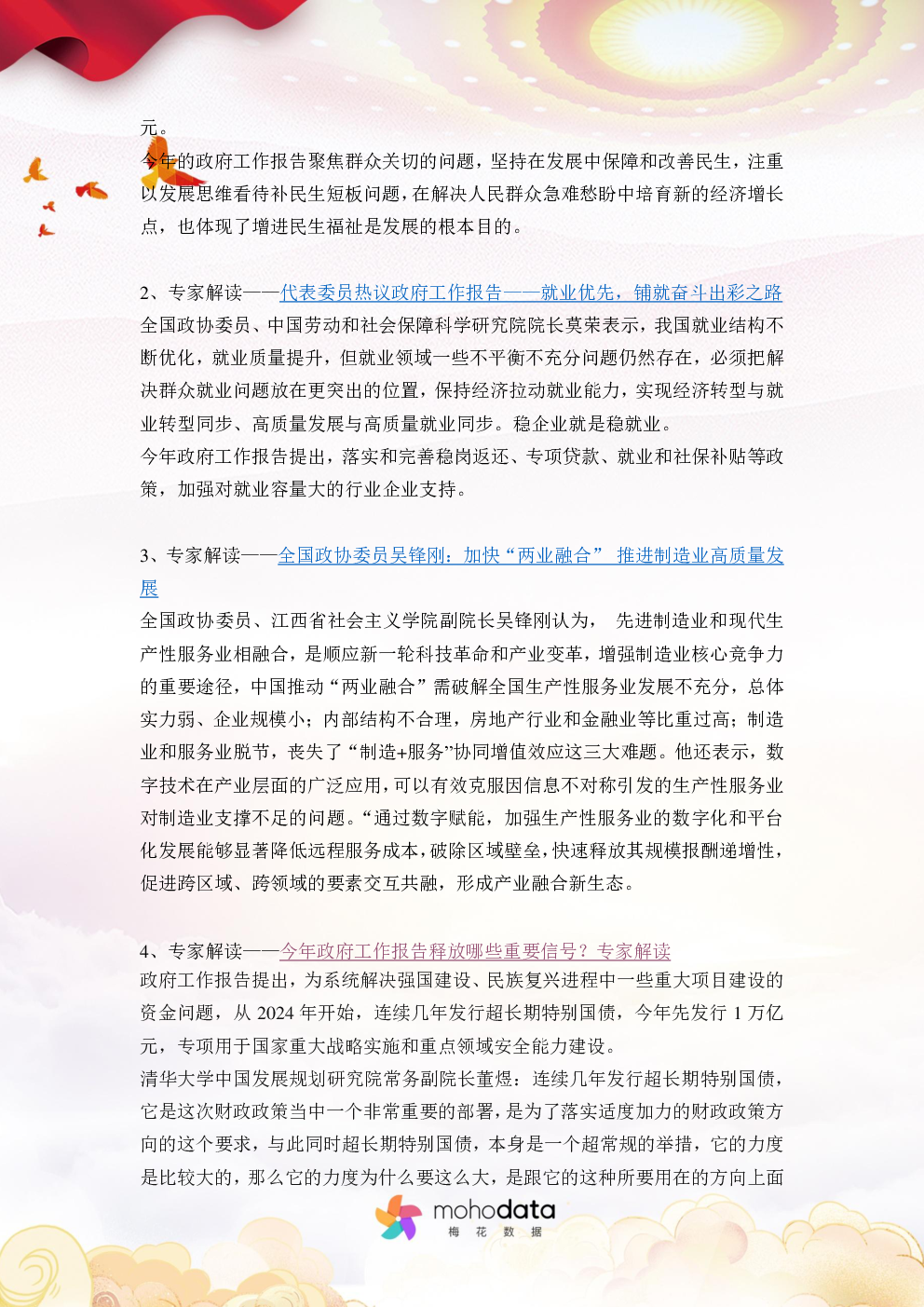 元。
今年的政府工作报告聚焦群众关切的问题，坚持在发展中保障和改善民生，注重以发展思维看待补民生短板问题，在解决人民群众急难愁盼中培育新的经济增长点，也体现了增进民生福祉是发展的根本目的。

2、专家解读——代表委员热议政府工作报告——就业优先，铺就奋斗出彩之路
全国政协委员、中国劳动和社会保障科学研究院院长莫荣表示，我国就业结构不断优化，就业质量提升，但就业领域一些不平衡不充分问题仍然存在，必须把解决群众就业问题放在更突出的位置，保持经济拉动就业能力，实现经济转型与就业转型同步、高质量发展与高质量就业同步。稳企业就是稳就业。
今年政府工作报告提出，落实和完善稳岗返还、专项贷款、就业和社保补贴等政策，加强对就业容量大的行业企业支持。

3、专家解读——全国政协委员吴锋刚：加快“两业融合” 推进制造业高质量发展
全国政协委员、江西省社会主义学院副院长吴锋刚认为， 先进制造业和现代生产性服务业相融合，是顺应新一轮科技革命和产业变革，增强制造业核心竞争力的重要途径，中国推动“两业融合”需破解全国生产性服务业发展不充分，总体实力弱、企业规模小；内部结构不合理，房地产行业和金融业等比重过高；制造业和服务业脱节，丧失了“制造+服务”协同增值效应这三大难题。他还表示，数字技术在产业层面的广泛应用，可以有效克服因信息不对称引发的生产性服务业对制造业支撑不足的问题。“通过数字赋能，加强生产性服务业的数字化和平台化发展能够显著降低远程服务成本，破除区域壁垒，快速释放其规模报酬递增性，促进跨区域、跨领域的要素交互共融，形成产业融合新生态。

4、专家解读——今年政府工作报告释放哪些重要信号？专家解读
政府工作报告提出，为系统解决强国建设、民族复兴进程中一些重大项目建设的资金问题，从 2024 年开始，连续几年发行超长期特别国债，今年先发行 1 万亿元，专项用于国家重大战略实施和重点领域安全能力建设。
清华大学中国发展规划研究院常务副院长董煜：连续几年发行超长期特别国债，它是这次财政政策当中一个非常重要的部署，是为了落实适度加力的财政政策方向的这个要求，与此同时超长期特别国债，本身是一个超常规的举措，它的力度是比较大的，那么它的力度为什么要这么大，是跟它的这种所要用在的方向上面

mohodata
梅 花 数 据